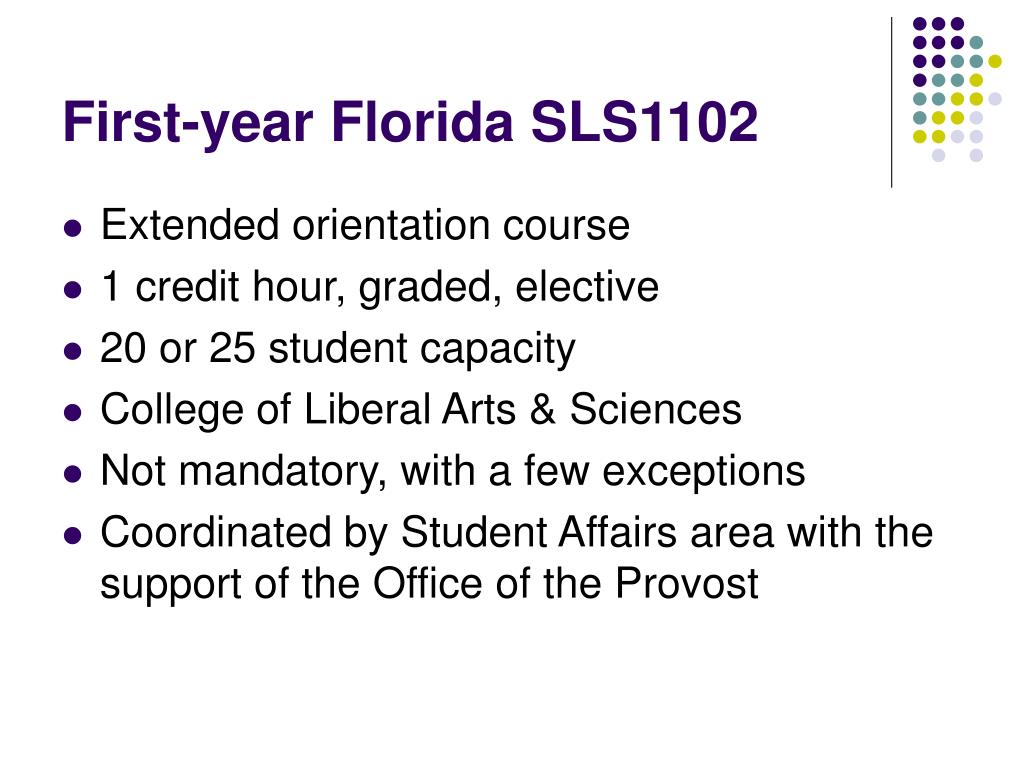 First-year Florida SLS1102

- Extended orientation course
- 1 credit hour, graded, elective
- 20 or 25 student capacity
- College of Liberal Arts & Sciences
- Not mandatory, with a few exceptions
- Coordinated by Student Affairs area with the support of the Office of the Provost